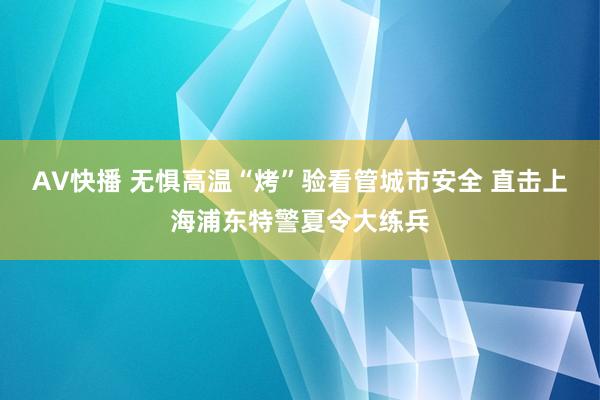 AV快播 无惧高温“烤”验看管城市安全 直击上海浦东特警夏令大练兵